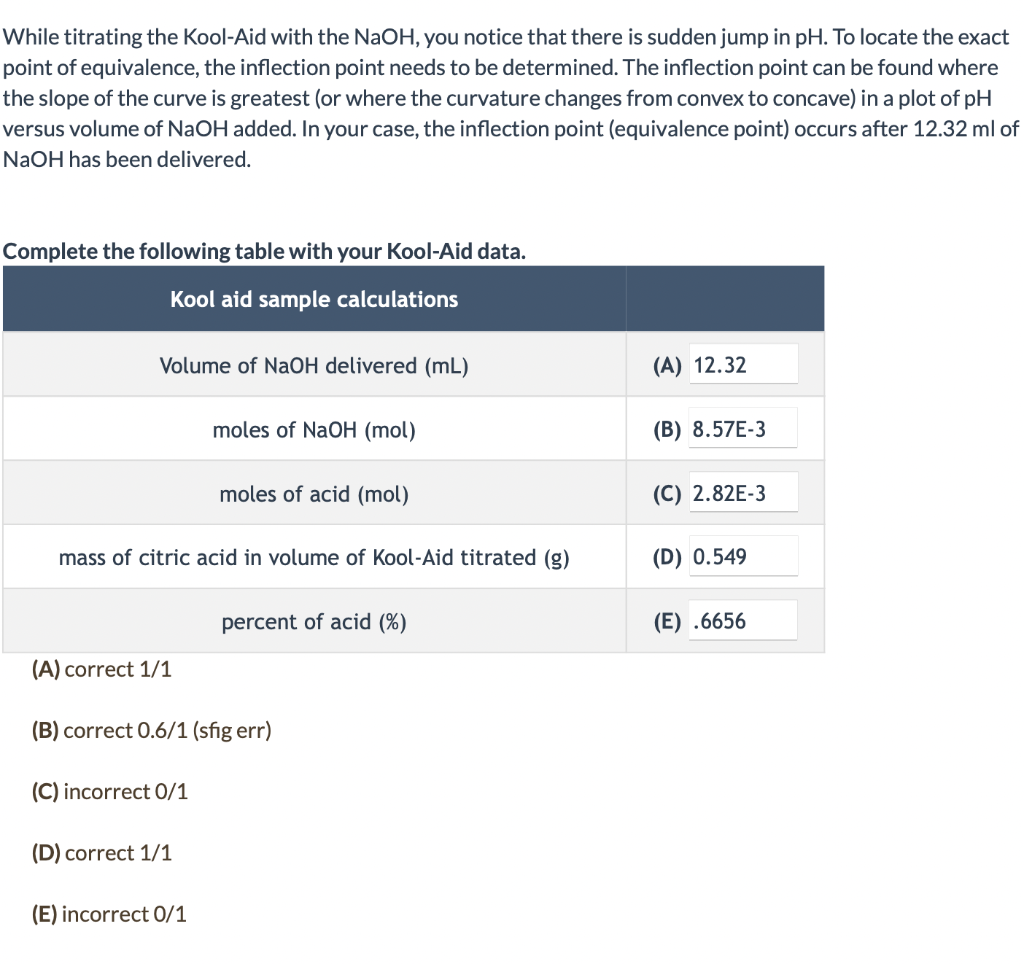 While titrating the Kool-Aid with the NaOH, you notice that there is sudden jump in pH. To locate the exact point of equivalence, the inflection point needs to be determined. The inflection point can be found where the slope of the curve is greatest (or where the curvature changes from convex to concave) in a plot of pH versus volume of NaOH added. In your case, the inflection point (equivalence point) occurs after 12.32 ml of NaOH has been delivered.

Complete the following table with your Kool-Aid data.

| Kool aid sample calculations | |
|---|---|
| Volume of NaOH delivered (mL) | (A) 12.32 |
| moles of NaOH (mol) | (B) 8.57E-3 |
| moles of acid (mol) | (C) 2.82E-3 |
| mass of citric acid in volume of Kool-Aid titrated (g) | (D) 0.549 |
| percent of acid (%) | (E) .6656 |

(A) correct 1/1

(B) correct 0.6/1 (sfig err)

(C) incorrect 0/1

(D) correct 1/1

(E) incorrect 0/1